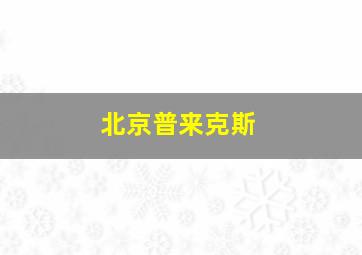 北京普来克斯